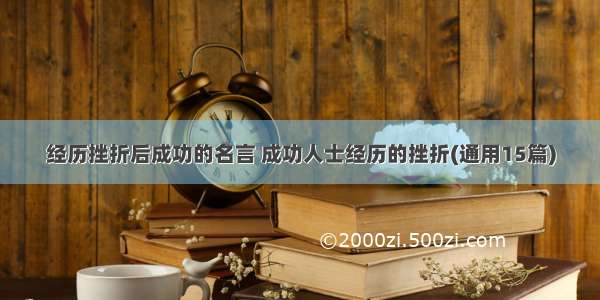 经历挫折后成功的名言 成功人士经历的挫折(通用15篇)

©2000zi.500zi.com